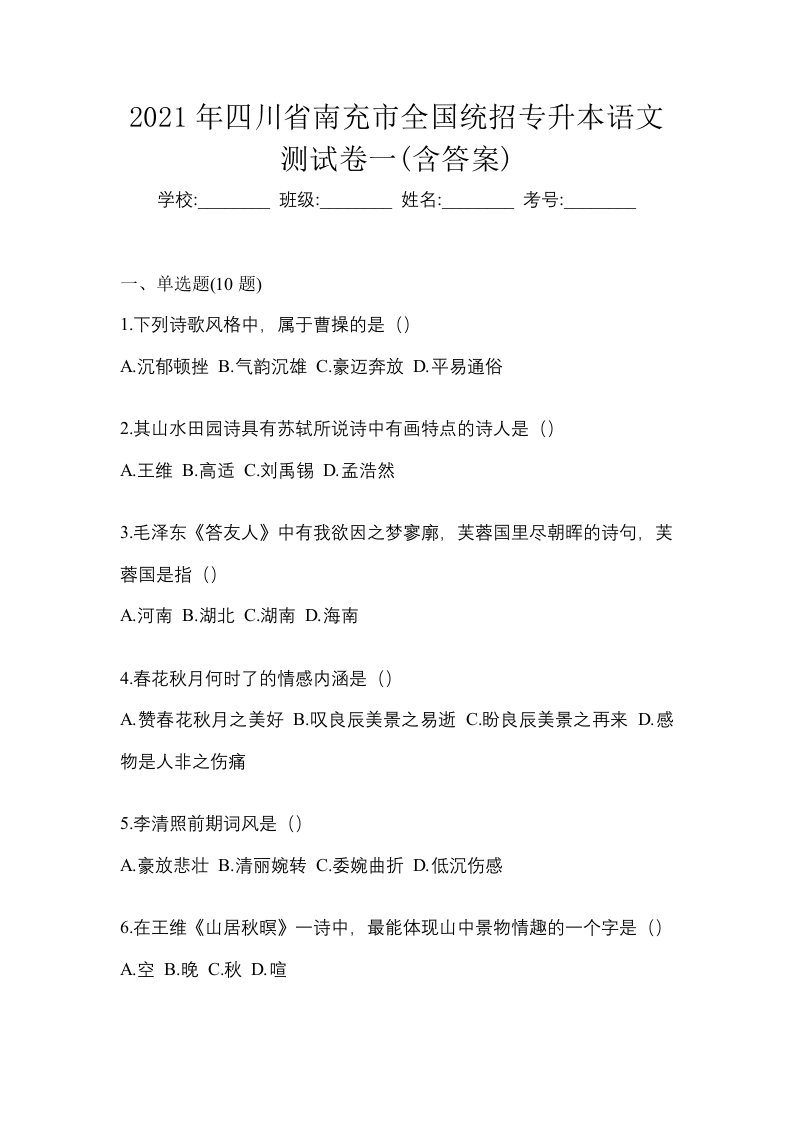 2021年四川省南充市全国统招专升本语文测试卷一(含答案)

学校:________ 班级:________ 姓名:________ 考号:________

一、单选题(10 题)

1.下列诗歌风格中，属于曹操的是（）

A.沉郁顿挫 B.气韵沉雄 C.豪迈奔放 D.平易通俗

2.其山水田园诗具有苏轼所说诗中有画特点的诗人是（）

A.王维 B.高适 C.刘禹锡 D.孟浩然

3.毛泽东《答友人》中有我欲因之梦寥廓，芙蓉国里尽朝晖的诗句，芙蓉国是指（）

A.河南 B.湖北 C.湖南 D.海南

4.春花秋月何时了的情感内涵是（）

A.赞春花秋月之美好 B.叹良辰美景之易逝 C.盼良辰美景之再来 D.感物是人非之伤痛

5.李清照前期词风是（）

A.豪放悲壮 B.清丽婉转 C.委婉曲折 D.低沉伤感

6.在王维《山居秋暝》一诗中，最能体现山中景物情趣的一个字是（）

A.空 B.晚 C.秋 D.喧